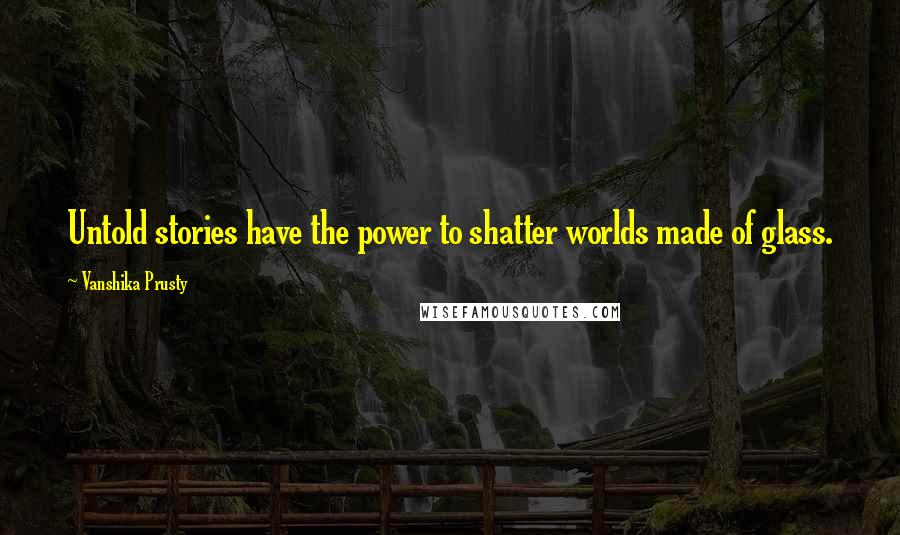 Untold stories have the power to shatter worlds made of glass.

~ Vanshika Prusty

WISEFAMOUSQUOTES.COM